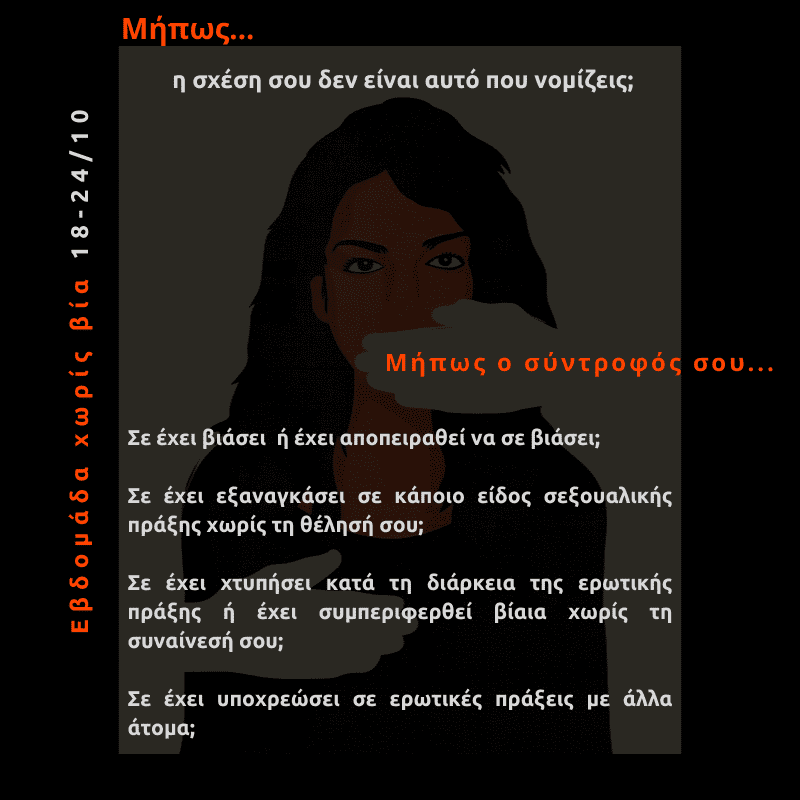 Μήπως...

η σχέση σου δεν είναι αυτό που νομίζεις;

Εβδομάδα χωρίς βία 18-24/10

Μήπως ο σύντροφός σου...

Σε έχει βιάσει ή έχει αποπειραθεί να σε βιάσει;

Σε έχει εξαναγκάσει σε κάποιο είδος σεξουαλικής πράξης χωρίς τη θέλησή σου;

Σε έχει χτυπήσει κατά τη διάρκεια της ερωτικής πράξης ή έχει συμπεριφερθεί βίαια χωρίς τη συναίνεσή σου;

Σε έχει υποχρεώσει σε ερωτικές πράξεις με άλλα άτομα;